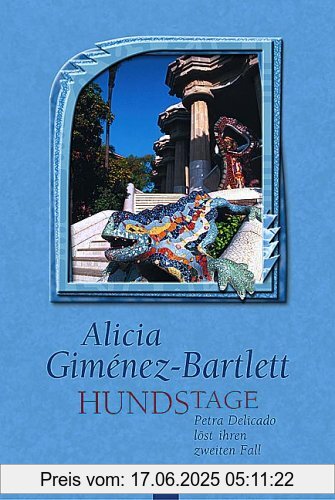 Alicia Giménez-Bartlett

HUNDSTAGE

Petra Delicado löst ihren zweiten Fall

Preis vom: 17.06.2025 05:11:22